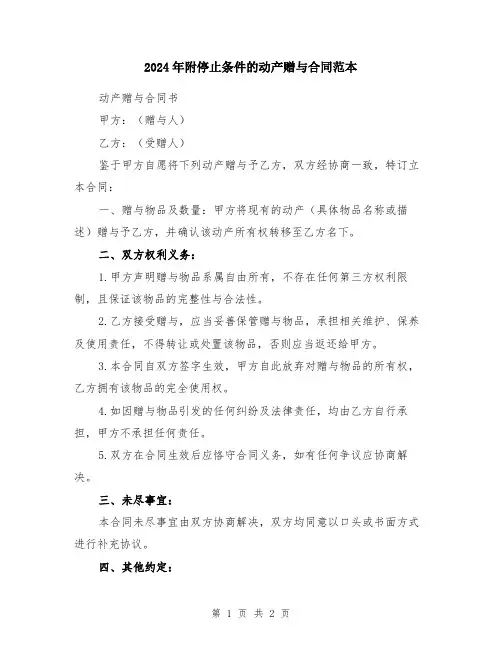 2024年附停止条件的动产赠与合同范本

动产赠与合同书

甲方：（赠与人）

乙方：（受赠人）

鉴于甲方自愿将下列动产赠与予乙方，双方经协商一致，特订立本合同：

一、赠与物品及数量：甲方将现有的动产（具体物品名称或描述）赠与予乙方，并确认该动产所有权转移至乙方名下。

二、双方权利义务：

1.甲方声明赠与物品系属自由所有，不存在任何第三方权利限制，且保证该物品的完整性与合法性。

2.乙方接受赠与，应当妥善保管赠与物品，承担相关维护、保养及使用责任，不得转让或处置该物品，否则应当返还给甲方。

3.本合同自双方签字生效，甲方自此放弃对赠与物品的所有权，乙方拥有该物品的完全使用权。

4.如因赠与物品引发的任何纠纷及法律责任，均由乙方自行承担，甲方不承担任何责任。

5.双方在合同生效后应恪守合同义务，如有任何争议应协商解决。

三、未尽事宜：

本合同未尽事宜由双方协商解决，双方均同意以口头或书面方式进行补充协议。

四、其他约定：

第 1 页 共 2 页